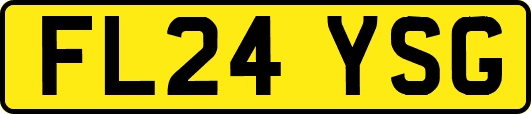 FL24 YSG